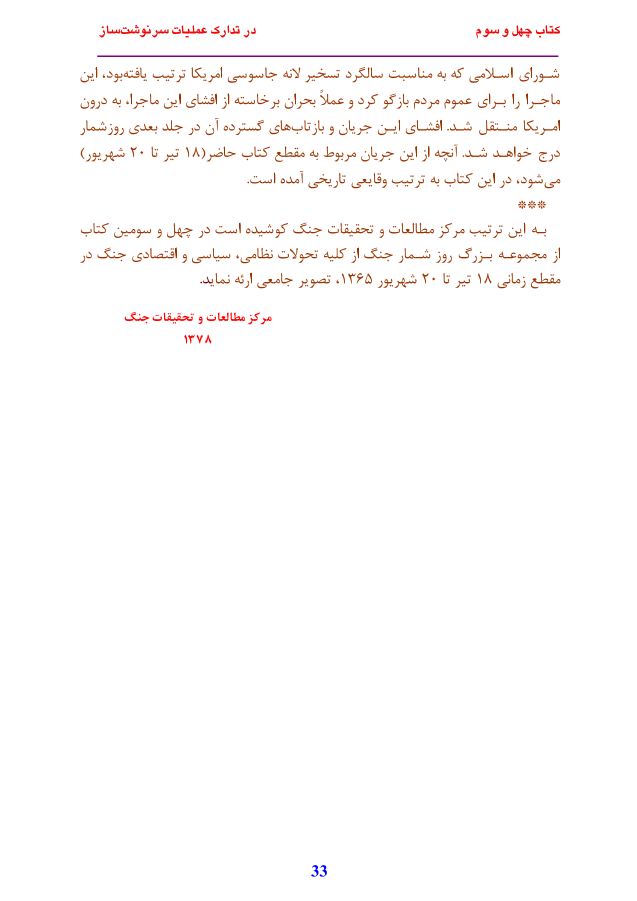 کتاب چهل و سوم

در تدارک عملیات سرنوشت‌ساز

شورای اسلامی که به مناسبت سالگرد تسخیر لانه جاسوسی امریکا ترتیب یافته‌بود، این ماجرا را برای عموم مردم بازگو کرد و عملاً بحران برخاسته از افشای این ماجرا، به درون امریکا منتقل شد. افشای این جریان و بازتاب‌های گسترده آن در جلد بعدی روزشمار درج خواهد شد. آنچه از این جریان مربوط به مقطع کتاب حاضر(۱۸ تیر تا ۲۰ شهریور) می‌شود، در این کتاب به ترتیب وقایعی تاریخی آمده است.

***

به این ترتیب مرکز مطالعات و تحقیقات جنگ کوشیده است در چهل و سومین کتاب از مجموعه بزرگ روز شمار جنگ از کلیه تحولات نظامی، سیاسی و اقتصادی جنگ در مقطع زمانی ۱۸ تیر تا ۲۰ شهریور ۱۳۶۵، تصویر جامعی ارئه نماید.

مرکز مطالعات و تحقیقات جنگ
۱۳۷۸

33